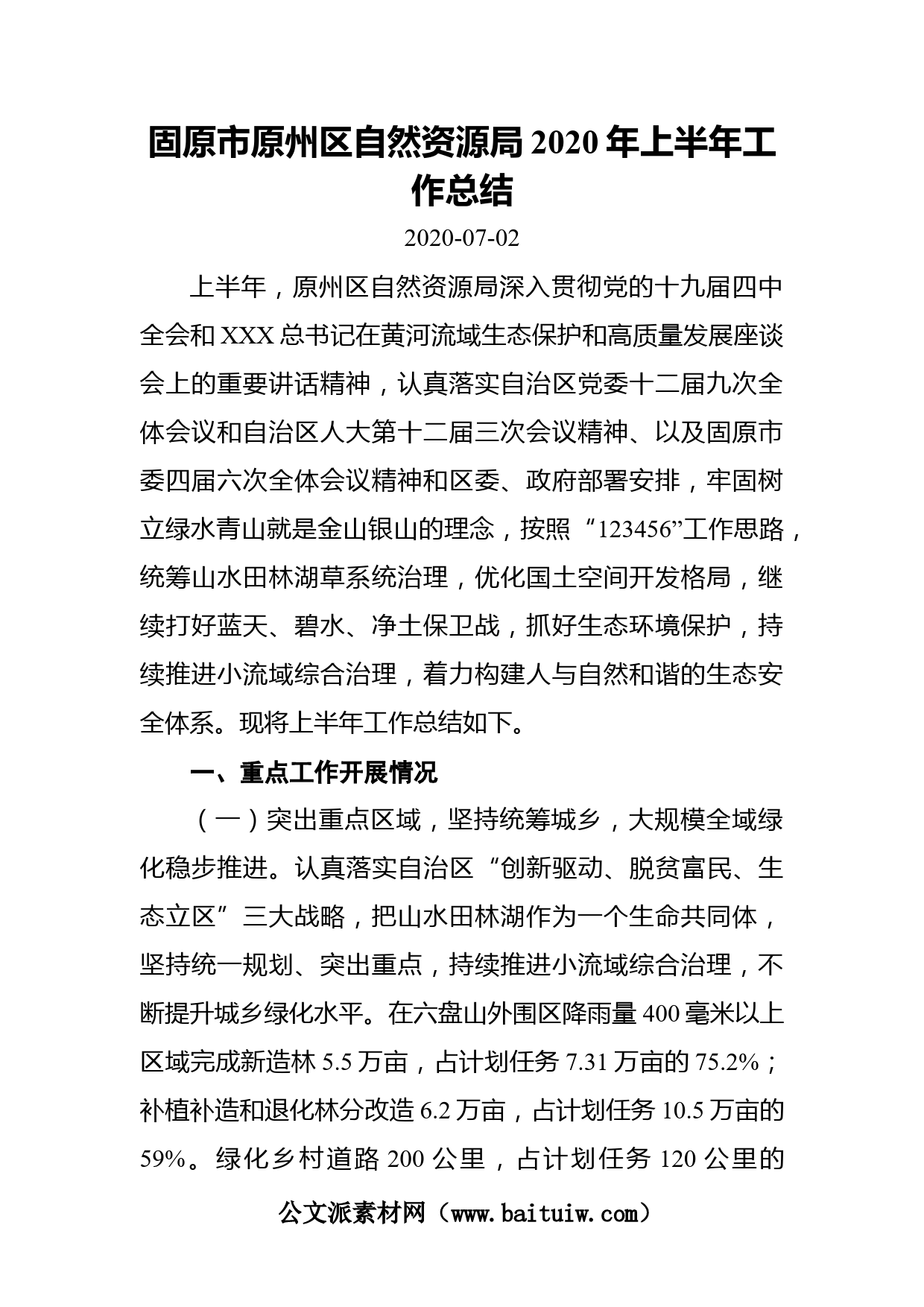 固原市原州区自然资源局 2020 年上半年工作总结

2020-07-02

上半年，原州区自然资源局深入贯彻党的十九届四中全会和 XXX 总书记在黄河流域生态保护和高质量发展座谈会上的重要讲话精神，认真落实自治区党委十二届九次全体会议和自治区人大第十二届三次会议精神、以及固原市委四届六次全体会议精神和区委、政府部署安排，牢固树立绿水青山就是金山银山的理念，按照“123456”工作思路，统筹山水田林湖草系统治理，优化国土空间开发格局，继续打好蓝天、碧水、净土保卫战，抓好生态环境保护，持续推进小流域综合治理，着力构建人与自然和谐的生态安全体系。现将上半年工作总结如下。

一、重点工作开展情况

（一）突出重点区域，坚持统筹城乡，大规模全域绿化稳步推进。认真落实自治区“创新驱动、脱贫富民、生态立区”三大战略，把山水田林湖作为一个生命共同体，坚持统一规划、突出重点，持续推进小流域综合治理，不断提升城乡绿化水平。在六盘山外围区降雨量 400 毫米以上区域完成新造林 5.5 万亩，占计划任务 7.31 万亩的 75.2%；补植补造和退化林分改造 6.2 万亩，占计划任务 10.5 万亩的 59%。绿化乡村道路 200 公里，占计划任务 120 公里的

公文派素材网（www.baituiw.com）